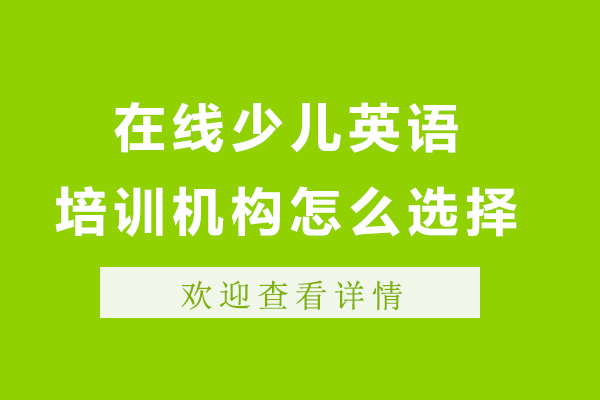 在线少儿英语
培训机构怎么选择

欢迎查看详情